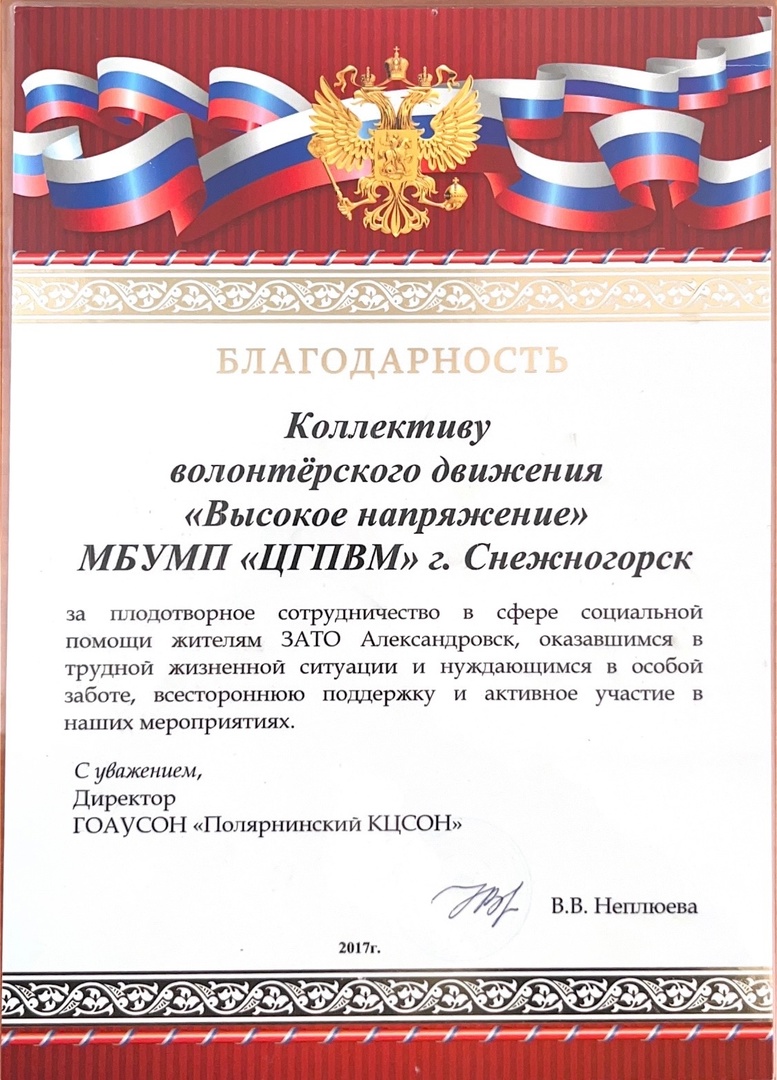 БЛАГОДАРНОСТЬ

Коллективу
волонтёрского движения
«Высокое напряжение»
МБУМП «ЦГПВМ» г. Снежногорск

за плодотворное сотрудничество в сфере социальной помощи жителям ЗАТО Александровск, оказавшимся в трудной жизненной ситуации и нуждающимся в особой заботе, всестороннюю поддержку и активное участие в наших мероприятиях.

С уважением,
Директор
ГОАУСОН «Полярнинский КЦСОН»

В.В. Неплюева

2017г.